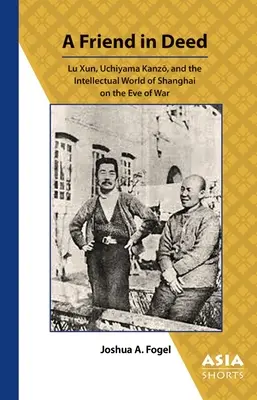 A Friend in Deed

Lu Xun, Uchiyama Kanzō, and the Intellectual World of Shanghai on the Eve of War

Joshua A. Fogel

ASIA SHORTS